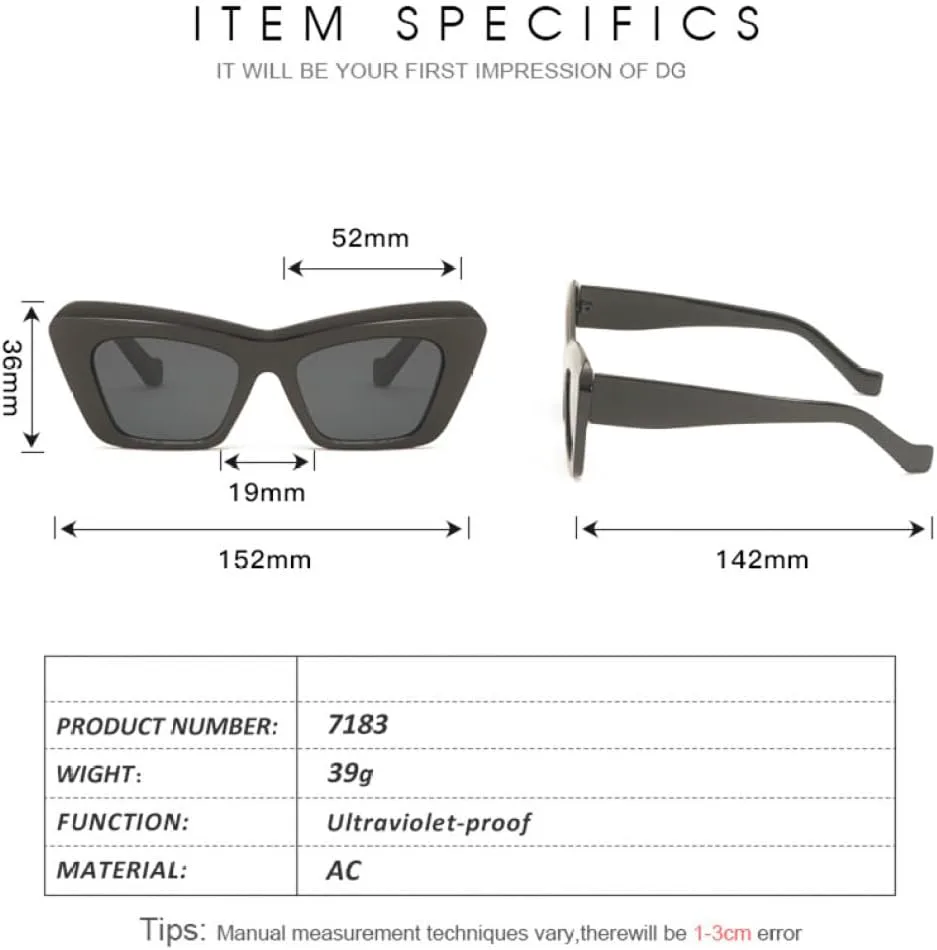 ITEM SPECIFICS

IT WILL BE YOUR FIRST IMPRESSION OF DG

52mm

36mm

19mm

152mm

142mm

| | |
|---|---|
| PRODUCT NUMBER: | 7183 |
| WIGHT: | 39g |
| FUNCTION: | Ultraviolet-proof |
| MATERIAL: | AC |

Tips: Manual measurement techniques vary,therewill be 1-3cm error